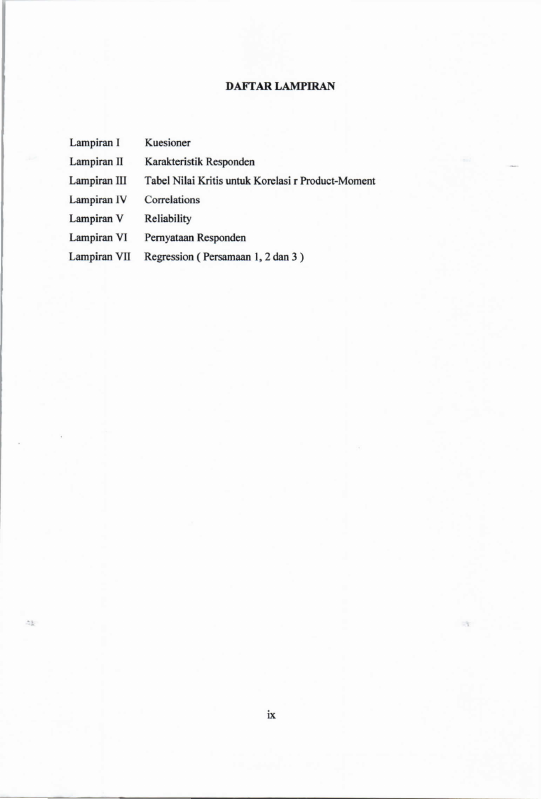 DAFTAR LAMPIRAN

Lampiran I Kuesioner
Lampiran II Karakteristik Responden
Lampiran III Tabel Nilai Kritis untuk Korelasi r Product-Moment
Lampiran IV Correlations
Lampiran V Reliability
Lampiran VI Pernyataan Responden
Lampiran VII Regression ( Persamaan 1, 2 dan 3 )

ix